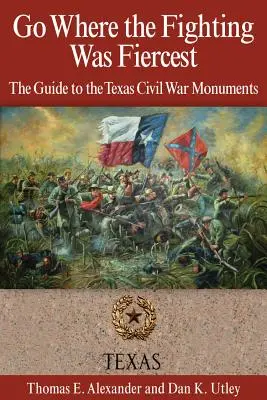 Go Where the Fighting Was Fiercest

The Guide to the Texas Civil War Monuments

TEXAS

Thomas E. Alexander and Dan K. Utley